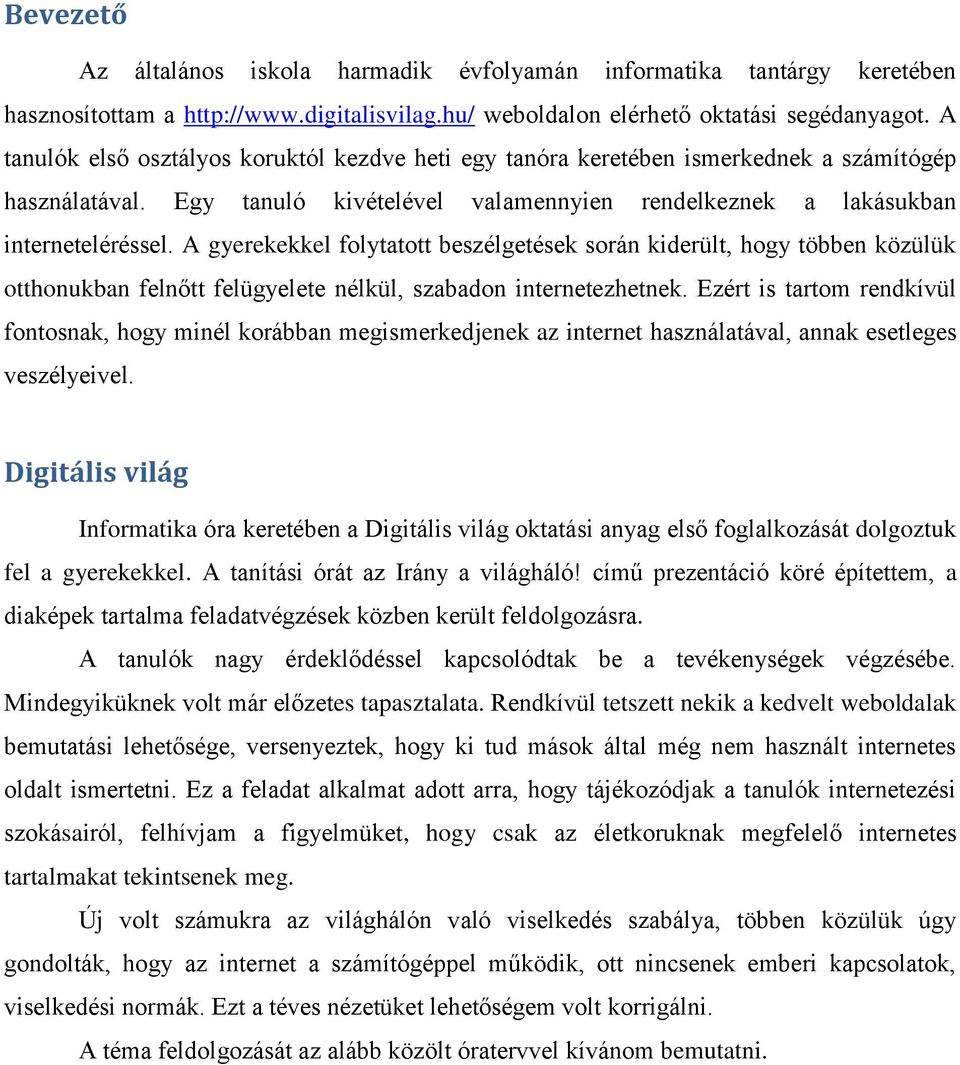 Bevezető

Az általános iskola harmadik évfolyamán informatika tantárgy keretében hasznosítottam a http://www.digitalisvilag.hu/ weboldalon elérhető oktatási segédanyagot. A tanulók első osztályos koruktól kezdve heti egy tanóra keretében ismerkednek a számítógép használatával. Egy tanuló kivételével valamennyien rendelkeznek a lakásukban interneteléréssel. A gyerekekkel folytatott beszélgetések során kiderült, hogy többen közülük otthonukban felnőtt felügyelete nélkül, szabadon internetezhetnek. Ezért is tartom rendkívül fontosnak, hogy minél korábban megismerkedjenek az internet használatával, annak esetleges veszélyeivel.

Digitális világ

Informatika óra keretében a Digitális világ oktatási anyag első foglalkozását dolgoztuk fel a gyerekekkel. A tanítási órát az Irány a világháló! című prezentáció köré építettem, a diaképek tartalma feladatvégzések közben került feldolgozásra.

A tanulók nagy érdeklődéssel kapcsolódtak be a tevékenységek végzésébe. Mindegyiküknek volt már előzetes tapasztalata. Rendkívül tetszett nekik a kedvelt weboldalak bemutatási lehetősége, versenyeztek, hogy ki tud mások által még nem használt internetes oldalt ismertetni. Ez a feladat alkalmat adott arra, hogy tájékozódjak a tanulók internetezési szokásairól, felhívjam a figyelmüket, hogy csak az életkoruknak megfelelő internetes tartalmakat tekintsenek meg.

Új volt számukra az világhálón való viselkedés szabálya, többen közülük úgy gondolták, hogy az internet a számítógéppel működik, ott nincsenek emberi kapcsolatok, viselkedési normák. Ezt a téves nézetüket lehetőségem volt korrigálni.

A téma feldolgozását az alább közölt óratervvel kívánom bemutatni.